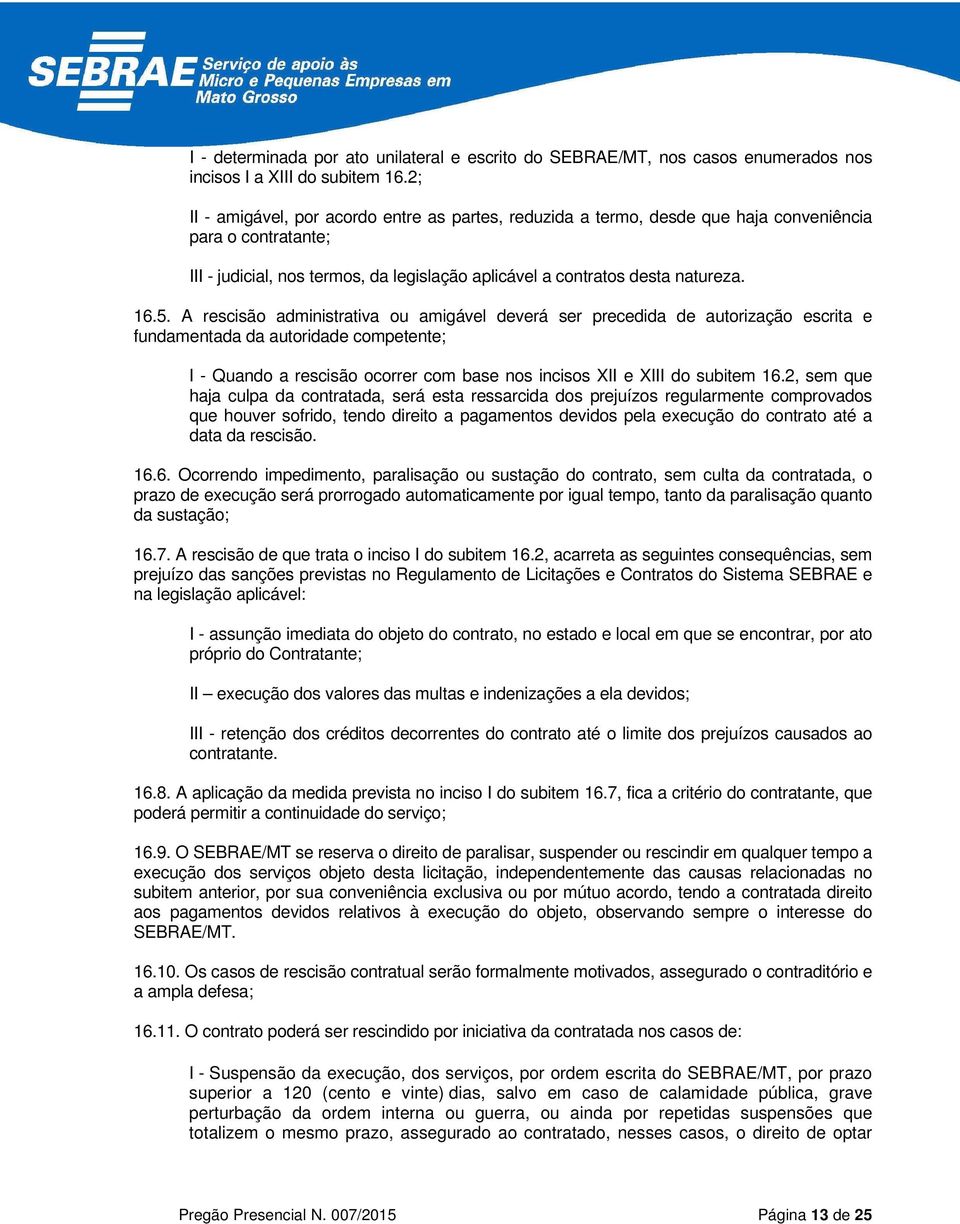 SEBRAE Serviço de apoio às Micro e Pequenas Empresas em Mato Grosso

I - determinada por ato unilateral e escrito do SEBRAE/MT, nos casos enumerados nos incisos I a XIII do subitem 16.2;

II - amigável, por acordo entre as partes, reduzida a termo, desde que haja conveniência para o contratante;

III - judicial, nos termos, da legislação aplicável a contratos desta natureza.

16.5. A rescisão administrativa ou amigável deverá ser precedida de autorização escrita e fundamentada da autoridade competente;

I - Quando a rescisão ocorrer com base nos incisos XII e XIII do subitem 16.2, sem que haja culpa da contratada, será esta ressarcida dos prejuízos regularmente comprovados que houver sofrido, tendo direito a pagamentos devidos pela execução do contrato até a data da rescisão.

16.6. Ocorrendo impedimento, paralisação ou sustação do contrato, sem culta da contratada, o prazo de execução será prorrogado automaticamente por igual tempo, tanto da paralisação quanto da sustação;

16.7. A rescisão de que trata o inciso I do subitem 16.2, acarreta as seguintes consequências, sem prejuízo das sanções previstas no Regulamento de Licitações e Contratos do Sistema SEBRAE e na legislação aplicável:

I - assunção imediata do objeto do contrato, no estado e local em que se encontrar, por ato próprio do Contratante;

II – execução dos valores das multas e indenizações a ela devidos;

III - retenção dos créditos decorrentes do contrato até o limite dos prejuízos causados ao contratante.

16.8. A aplicação da medida prevista no inciso I do subitem 16.7, fica a critério do contratante, que poderá permitir a continuidade do serviço;

16.9. O SEBRAE/MT se reserva o direito de paralisar, suspender ou rescindir em qualquer tempo a execução dos serviços objeto desta licitação, independentemente das causas relacionadas no subitem anterior, por sua conveniência exclusiva ou por mútuo acordo, tendo a contratada direito aos pagamentos devidos relativos à execução do objeto, observando sempre o interesse do SEBRAE/MT.

16.10. Os casos de rescisão contratual serão formalmente motivados, assegurado o contraditório e a ampla defesa;

16.11. O contrato poderá ser rescindido por iniciativa da contratada nos casos de:

I - Suspensão da execução, dos serviços, por ordem escrita do SEBRAE/MT, por prazo superior a 120 (cento e vinte) dias, salvo em caso de calamidade pública, grave perturbação da ordem interna ou guerra, ou ainda por repetidas suspensões que totalizem o mesmo prazo, assegurado ao contratado, nesses casos, o direito de optar

Pregão Presencial N. 007/2015 Página 13 de 25